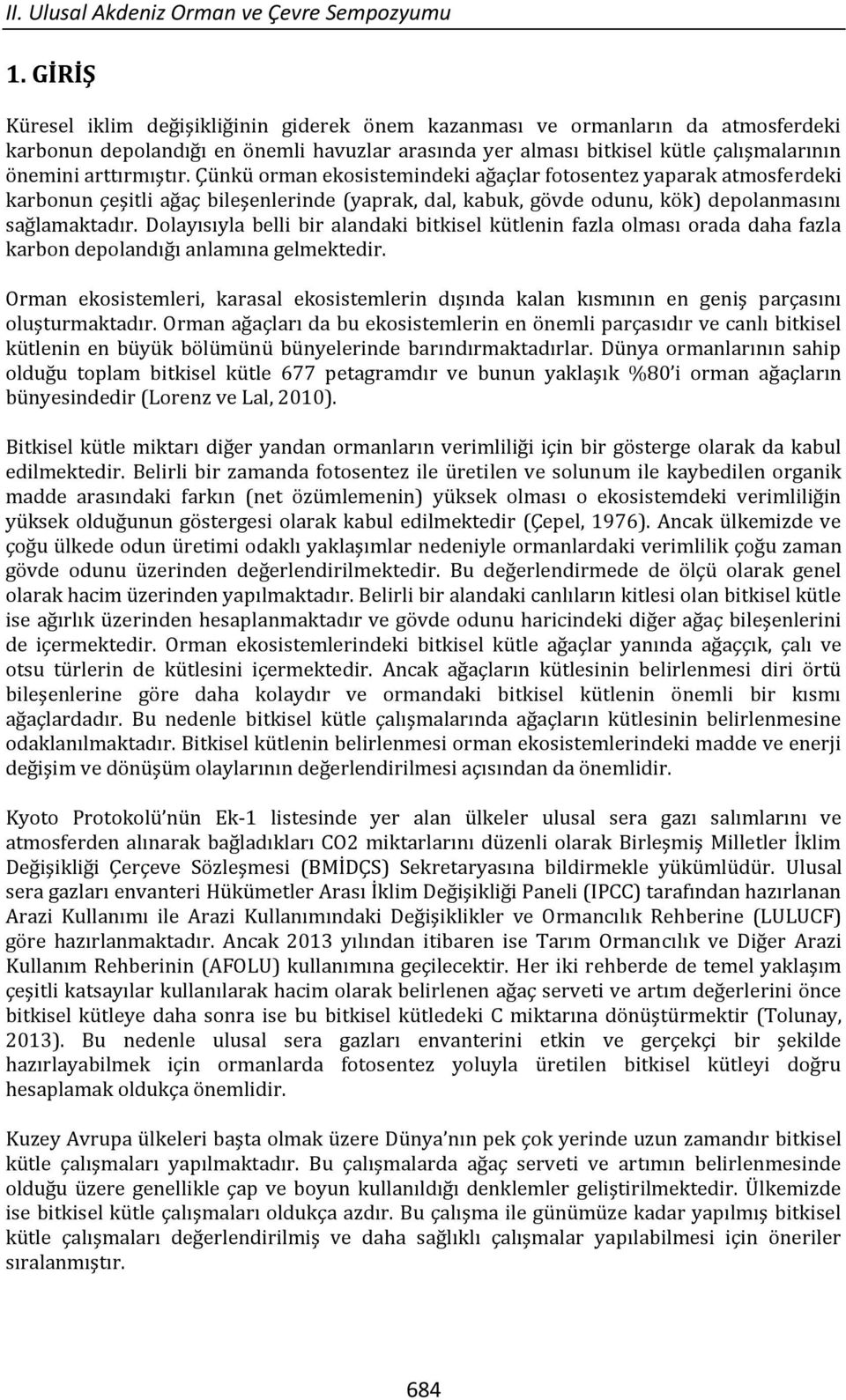 II. Ulusal Akdeniz Orman ve Çevre Sempozyumu

1. GİRİŞ

Küresel iklim değişikliğinin giderek önem kazanması ve ormanların da atmosferdeki karbonun depolandığı en önemli havuzlar arasında yer alması bitkisel kütle çalışmalarının önemini arttırmıştır. Çünkü orman ekosistemindeki ağaçlar fotosentez yaparak atmosferdeki karbonun çeşitli ağaç bileşenlerinde (yaprak, dal, kabuk, gövde odunu, kök) depolanmasını sağlamaktadır. Dolayısıyla belli bir alandaki bitkisel kütlenin fazla olması orada daha fazla karbon depolandığı anlamına gelmektedir.

Orman ekosistemleri, karasal ekosistemlerin dışında kalan kısmının en geniş parçasını oluşturmaktadır. Orman ağaçları da bu ekosistemlerin en önemli parçasıdır ve canlı bitkisel kütlenin en büyük bölümünü bünyelerinde barındırmaktadırlar. Dünya ormanlarının sahip olduğu toplam bitkisel kütle 677 petagramdır ve bunun yaklaşık %80'i orman ağaçların bünyesindedir (Lorenz ve Lal, 2010).

Bitkisel kütle miktarı diğer yandan ormanların verimliliği için bir gösterge olarak da kabul edilmektedir. Belirli bir zamanda fotosentez ile üretilen ve solunum ile kaybedilen organik madde arasındaki farkın (net özümlemenin) yüksek olması o ekosistemdeki verimliliğin yüksek olduğunun göstergesi olarak kabul edilmektedir (Çepel, 1976). Ancak ülkemizde ve çoğu ülkede odun üretimi odaklı yaklaşımlar nedeniyle ormanlardaki verimlilik çoğu zaman gövde odunu üzerinden değerlendirilmektedir. Bu değerlendirmede de ölçü olarak genel olarak hacim üzerinden yapılmaktadır. Belirli bir alandaki canlıların kitlesi olan bitkisel kütle ise ağırlık üzerinden hesaplanmaktadır ve gövde odunu haricindeki diğer ağaç bileşenlerini de içermektedir. Orman ekosistemlerindeki bitkisel kütle ağaçlar yanında ağaççık, çalı ve otsu türlerin de kütlesini içermektedir. Ancak ağaçların kütlesinin belirlenmesi diri örtü bileşenlerine göre daha kolaydır ve ormandaki bitkisel kütlenin önemli bir kısmı ağaçlardadır. Bu nedenle bitkisel kütle çalışmalarında ağaçların kütlesinin belirlenmesine odaklanılmaktadır. Bitkisel kütlenin belirlenmesi orman ekosistemlerindeki madde ve enerji değişim ve dönüşüm olaylarının değerlendirilmesi açısından da önemlidir.

Kyoto Protokolü'nün Ek-1 listesinde yer alan ülkeler ulusal sera gazı salımlarını ve atmosferden alınarak bağladıkları CO2 miktarlarını düzenli olarak Birleşmiş Milletler İklim Değişikliği Çerçeve Sözleşmesi (BMİDÇS) Sekretaryasına bildirmekle yükümlüdür. Ulusal sera gazları envanteri Hükümetler Arası İklim Değişikliği Paneli (IPCC) tarafından hazırlanan Arazi Kullanımı ile Arazi Kullanımındaki Değişiklikler ve Ormancılık Rehberine (LULUCF) göre hazırlanmaktadır. Ancak 2013 yılından itibaren ise Tarım Ormancılık ve Diğer Arazi Kullanım Rehberinin (AFOLU) kullanımına geçilecektir. Her iki rehberde de temel yaklaşım çeşitli katsayılar kullanılarak hacim olarak belirlenen ağaç serveti ve artım değerlerini önce bitkisel kütleye daha sonra ise bu bitkisel kütledeki C miktarına dönüştürmektir (Tolunay, 2013). Bu nedenle ulusal sera gazları envanterini etkin ve gerçekçi bir şekilde hazırlayabilmek için ormanlarda fotosentez yoluyla üretilen bitkisel kütleyi doğru hesaplamak oldukça önemlidir.

Kuzey Avrupa ülkeleri başta olmak üzere Dünya'nın pek çok yerinde uzun zamandır bitkisel kütle çalışmaları yapılmaktadır. Bu çalışmalarda ağaç serveti ve artımın belirlenmesinde olduğu üzere genellikle çap ve boyun kullanıldığı denklemler geliştirilmektedir. Ülkemizde ise bitkisel kütle çalışmaları oldukça azdır. Bu çalışma ile günümüze kadar yapılmış bitkisel kütle çalışmaları değerlendirilmiş ve daha sağlıklı çalışmalar yapılabilmesi için öneriler sıralanmıştır.

684